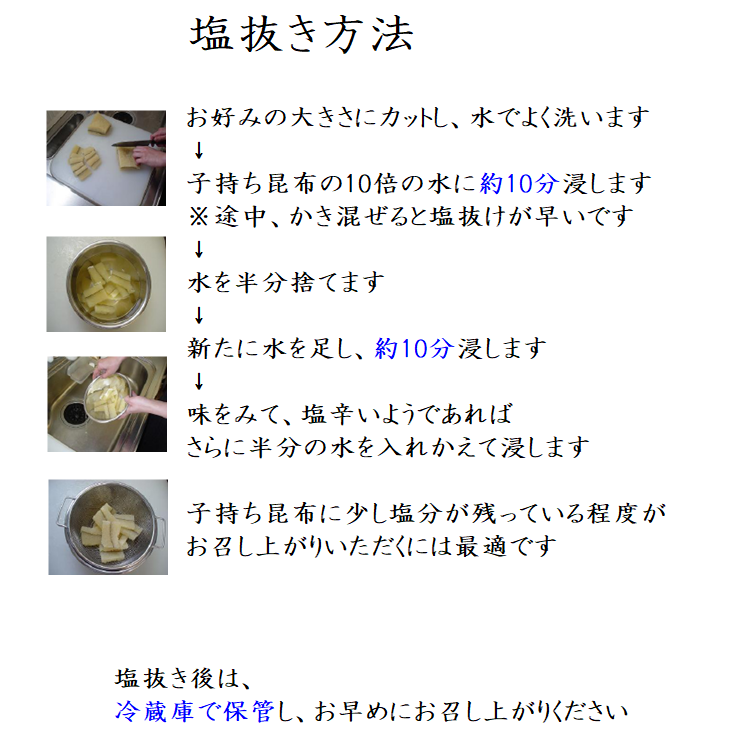 塩抜き方法

お好みの大きさにカットし、水でよく洗います
↓
子持ち昆布の10倍の水に約10分浸します
※途中、かき混ぜると塩抜けが早いです
↓
水を半分捨てます
↓
新たに水を足し、約10分浸します
↓
味をみて、塩辛いようであれば
さらに半分の水を入れかえて浸します

子持ち昆布に少し塩分が残っている程度が
お召し上がりいただくには最適です

塩抜き後は、
冷蔵庫で保管し、お早めにお召し上がりください